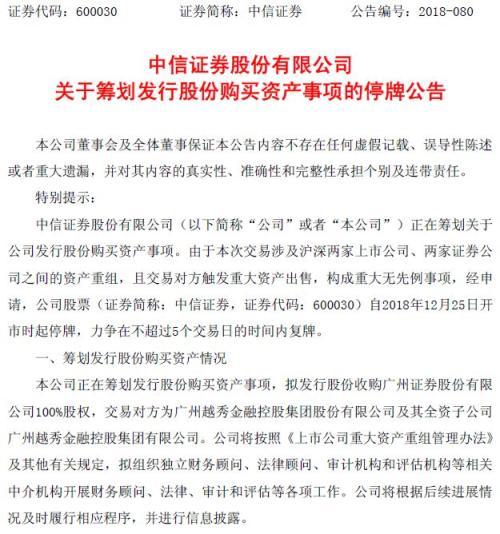 证券代码：600030　　证券简称：中信证券　　公告编号：2018-080

中信证券股份有限公司
关于筹划发行股份购买资产事项的停牌公告

本公司董事会及全体董事保证本公告内容不存在任何虚假记载、误导性陈述或者重大遗漏，并对其内容的真实性、准确性和完整性承担个别及连带责任。

特别提示：

中信证券股份有限公司（以下简称“公司”或者“本公司”）正在筹划关于公司发行股份购买资产事项。由于本次交易涉及沪深两家上市公司、两家证券公司之间的资产重组，且交易对方触发重大资产出售，构成重大无先例事项，经申请，公司股票（证券简称：中信证券，证券代码：600030）自2018年12月25日开市时起停牌，力争在不超过5个交易日的时间内复牌。

一、筹划发行股份购买资产情况

本公司正在筹划发行股份购买资产事项，拟发行股份收购广州证券股份有限公司100%股权，交易对方为广州越秀金融控股集团股份有限公司及其全资子公司广州越秀金融控股集团有限公司。公司将按照《上市公司重大资产重组管理办法》及其他有关规定，拟组织独立财务顾问、法律顾问、审计机构和评估机构等相关中介机构开展财务顾问、法律、审计和评估等各项工作。公司将根据后续进展情况及时履行相应程序，并进行信息披露。